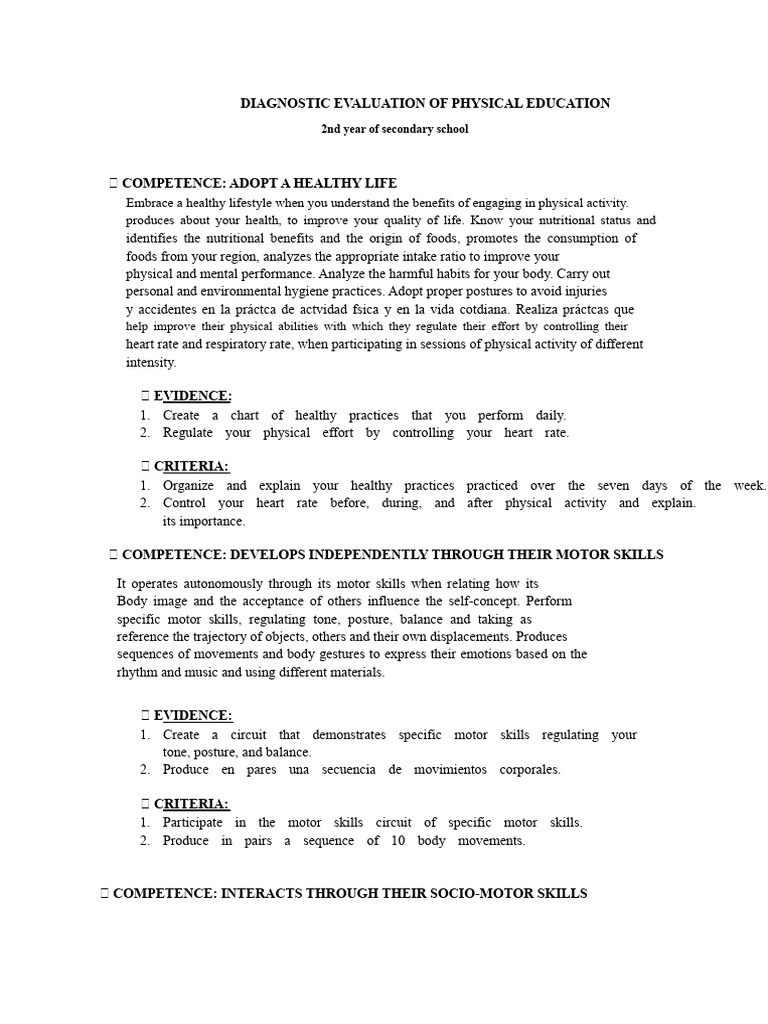 DIAGNOSTIC EVALUATION OF PHYSICAL EDUCATION

2nd year of secondary school

 COMPETENCE: ADOPT A HEALTHY LIFE

Embrace a healthy lifestyle when you understand the benefits of engaging in physical activity. produces about your health, to improve your quality of life. Know your nutritional status and identifies the nutritional benefits and the origin of foods, promotes the consumption of foods from your region, analyzes the appropriate intake ratio to improve your physical and mental performance. Analyze the harmful habits for your body. Carry out personal and environmental hygiene practices. Adopt proper postures to avoid injuries y accidentes en la práctca de actvidad fsica y en la vida cotdiana. Realiza práctcas que help improve their physical abilities with which they regulate their effort by controlling their heart rate and respiratory rate, when participating in sessions of physical activity of different intensity.

 EVIDENCE:
1. Create a chart of healthy practices that you perform daily.
2. Regulate your physical effort by controlling your heart rate.

 CRITERIA:
1. Organize and explain your healthy practices practiced over the seven days of the week.
2. Control your heart rate before, during, and after physical activity and explain. its importance.

 COMPETENCE: DEVELOPS INDEPENDENTLY THROUGH THEIR MOTOR SKILLS

It operates autonomously through its motor skills when relating how its Body image and the acceptance of others influence the self-concept. Perform specific motor skills, regulating tone, posture, balance and taking as reference the trajectory of objects, others and their own displacements. Produces sequences of movements and body gestures to express their emotions based on the rhythm and music and using different materials.

 EVIDENCE:
1. Create a circuit that demonstrates specific motor skills regulating your tone, posture, and balance.
2. Produce en pares una secuencia de movimientos corporales.

 CRITERIA:
1. Participate in the motor skills circuit of specific motor skills.
2. Produce in pairs a sequence of 10 body movements.

 COMPETENCE: INTERACTS THROUGH THEIR SOCIO-MOTOR SKILLS